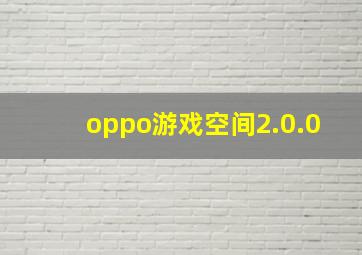 oppo游戏空间2.0.0